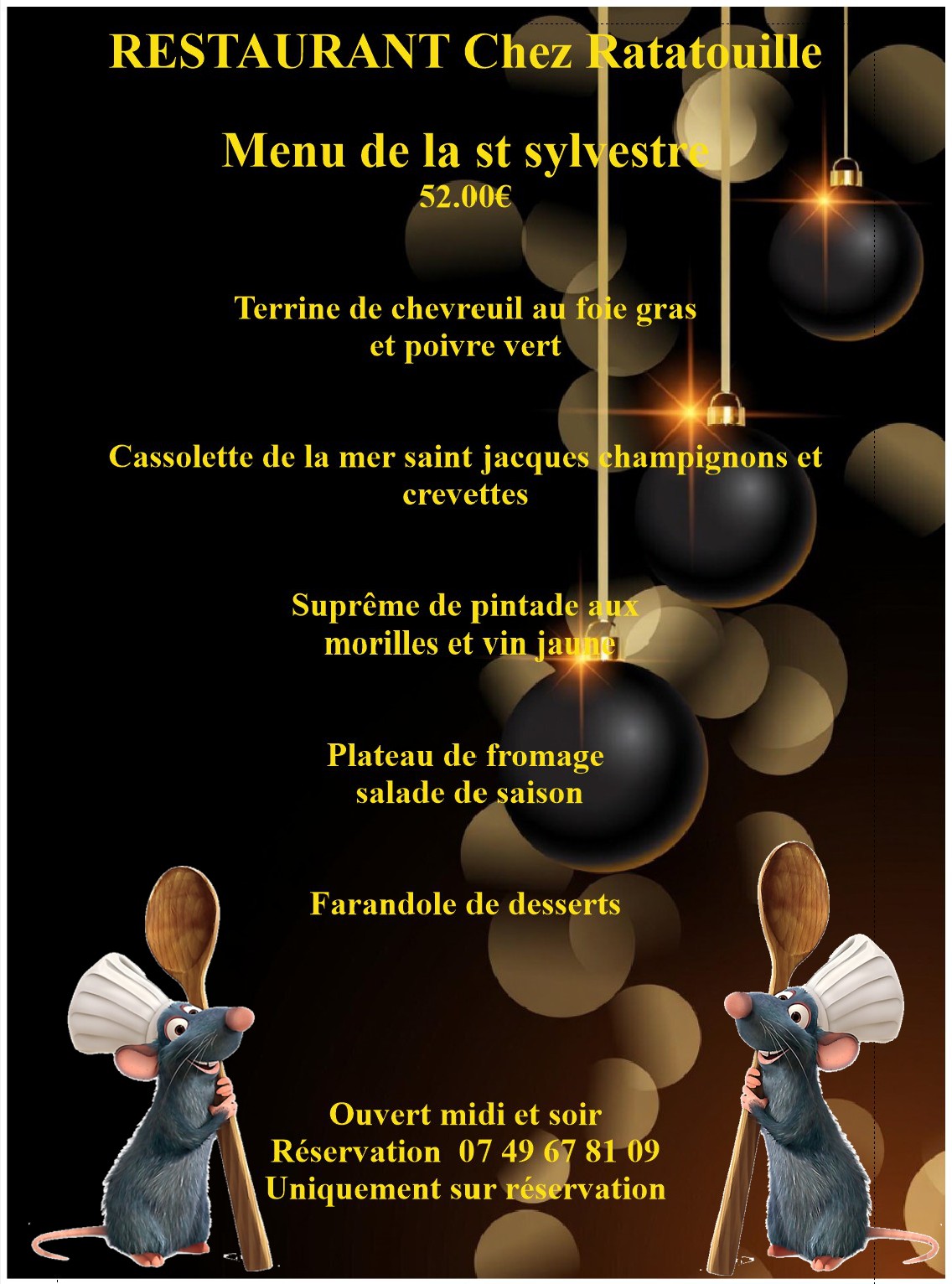 RESTAURANT Chez Ratatouille

Menu de la st sylvestre
52.00€

Terrine de chevreuil au foie gras
et poivre vert

Cassolette de la mer saint jacques champignons et crevettes

Suprême de pintade aux
morilles et vin jaune

Plateau de fromage
salade de saison

Farandole de desserts

Ouvert midi et soir
Réservation 07 49 67 81 09
Uniquement sur réservation